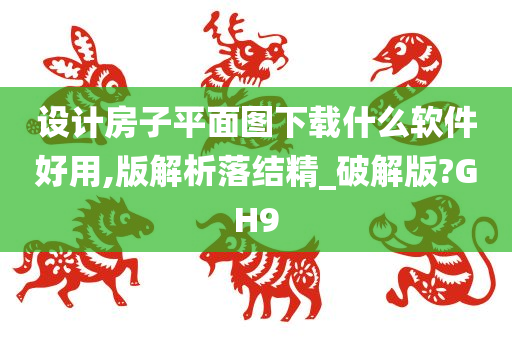 设计房子平面图下载什么软件好用,版解析落结精_破解版?GH9